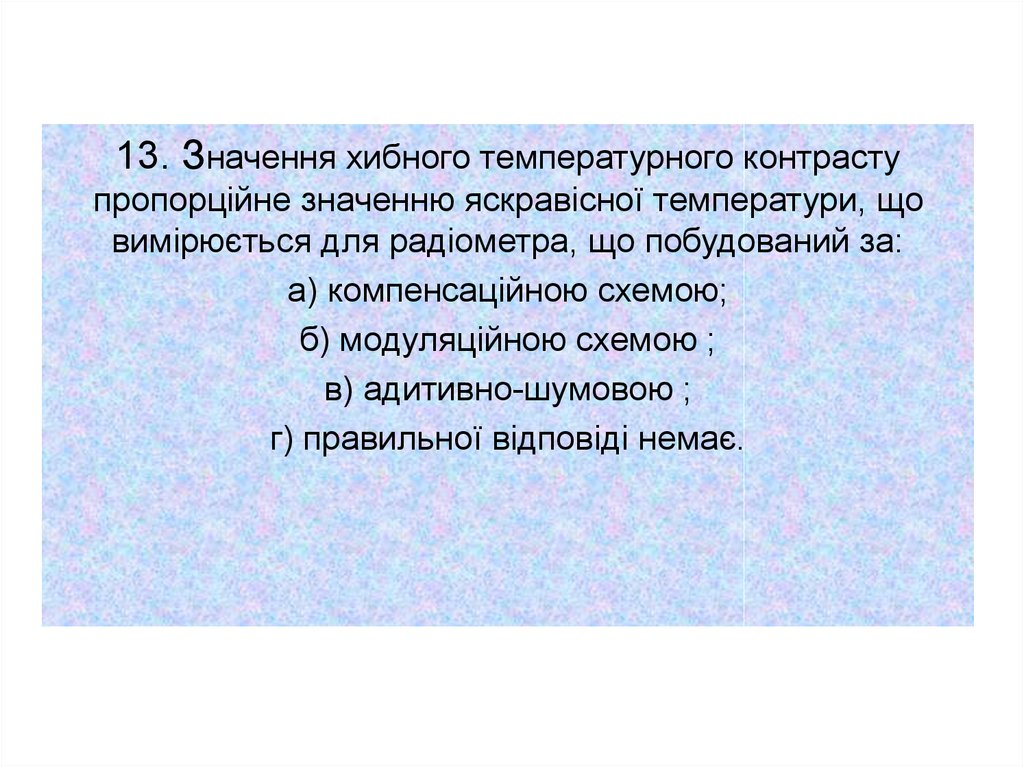 13. Значення хибного температурного контрасту пропорційне значенню яскравісної температури, що вимірюється для радіометра, що побудований за:

а) компенсаційною схемою;

б) модуляційною схемою ;

в) адитивно-шумовою ;

г) правильної відповіді немає.